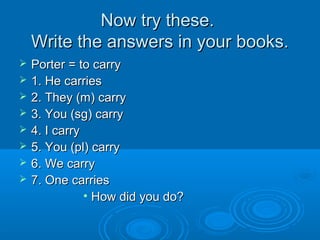 Now try these.
Write the answers in your books.

Porter = to carry
1. He carries
2. They (m) carry
3. You (sg) carry
4. I carry
5. You (pl) carry
6. We carry
7. One carries
How did you do?